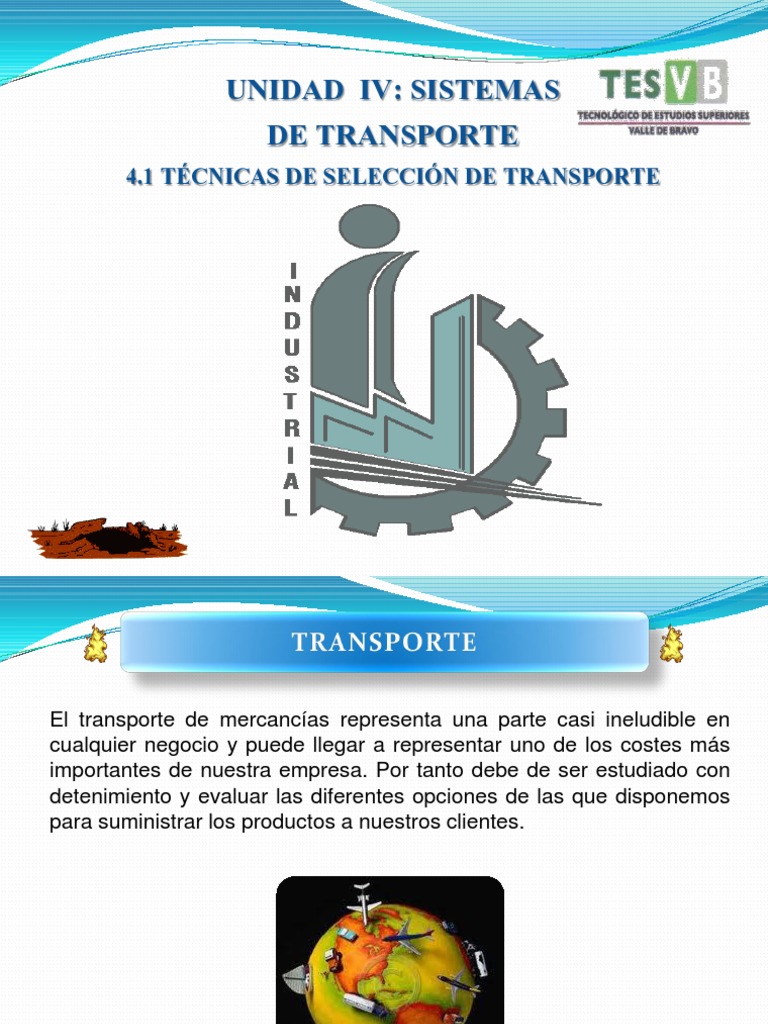 UNIDAD IV: SISTEMAS DE TRANSPORTE

TESVB
TECNOLÓGICO DE ESTUDIOS SUPERIORES
VALLE DE BRAVO

4.1 TÉCNICAS DE SELECCIÓN DE TRANSPORTE

INDUSTRIAL

TRANSPORTE

El transporte de mercancías representa una parte casi ineludible en cualquier negocio y puede llegar a representar uno de los costes más importantes de nuestra empresa. Por tanto debe de ser estudiado con detenimiento y evaluar las diferentes opciones de las que disponemos para suministrar los productos a nuestros clientes.